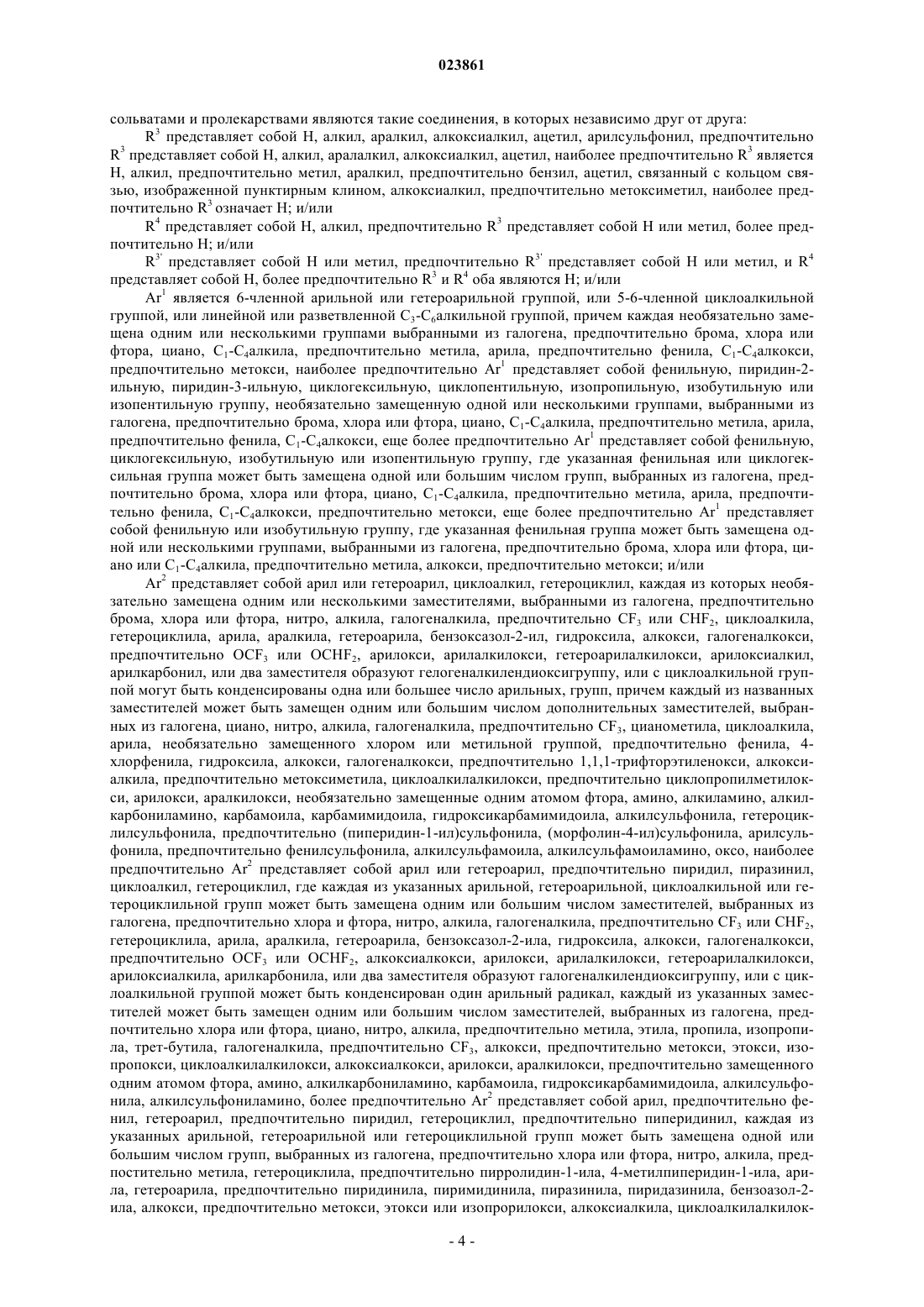 023861

сольватами и пролекарствами являются такие соединения, в которых независимо друг от друга:

$R^3$ представляет собой H, алкил, аралкил, алкоксиалкил, ацетил, арилсульфонил, предпочтительно $R^3$ представляет собой H, алкил, аралалкил, алкоксиалкил, ацетил, наиболее предпочтительно $R^3$ является H, алкил, предпочтительно метил, аралкил, предпочтительно бензил, ацетил, связанный с кольцом связью, изображенной пунктирным клином, алкоксиалкил, предпочтительно метоксиметил, наиболее предпочтительно $R^3$ означает H; и/или

$R^4$ представляет собой H, алкил, предпочтительно $R^3$ представляет собой H или метил, более предпочтительно H; и/или

$R^{3'}$ представляет собой H или метил, предпочтительно $R^{3'}$ представляет собой H или метил, и $R^4$ представляет собой H, более предпочтительно $R^3$ и $R^4$ оба являются H; и/или

$Ar^1$ является 6-членной арильной или гетероарильной группой, или 5-6-членной циклоалкильной группой, или линейной или разветвленной $C_3$-$C_6$алкильной группой, причем каждая необязательно замещена одним или несколькими группами выбранными из галогена, предпочтительно брома, хлора или фтора, циано, $C_1$-$C_4$алкила, предпочтительно метила, арила, предпочтительно фенила, $C_1$-$C_4$алкокси, предпочтительно метокси, наиболее предпочтительно $Ar^1$ представляет собой фенильную, пиридин-2-ильную, пиридин-3-ильную, циклогексильную, циклопентильную, изопропильную, изобутильную или изопентильную группу, необязательно замещенную одной или несколькими группами, выбранными из галогена, предпочтительно брома, хлора или фтора, циано, $C_1$-$C_4$алкила, предпочтительно метила, арила, предпочтительно фенила, $C_1$-$C_4$алкокси, еще более предпочтительно $Ar^1$ представляет собой фенильную, циклогексильную, изобутильную или изопентильную группу, где указанная фенильная или циклогексильная группа может быть замещена одной или большим числом групп, выбранных из галогена, предпочтительно брома, хлора или фтора, циано, $C_1$-$C_4$алкила, предпочтительно метила, арила, предпочтительно фенила, $C_1$-$C_4$алкокси, предпочтительно метокси, еще более предпочтительно $Ar^1$ представляет собой фенильную или изобутильную группу, где указанная фенильная группа может быть замещена одной или несколькими группами, выбранными из галогена, предпочтительно брома, хлора или фтора, циано или $C_1$-$C_4$алкила, предпочтительно метила, алкокси, предпочтительно метокси; и/или

$Ar^2$ представляет собой арил или гетероарил, циклоалкил, гетероциклил, каждая из которых необязательно замещена одним или несколькими заместителями, выбранными из галогена, предпочтительно брома, хлора или фтора, нитро, алкила, галогеналкила, предпочтительно $CF_3$ или $CHF_2$, циклоалкила, гетероциклила, арила, аралкила, гетероарила, бензоксазол-2-ил, гидроксила, алкокси, галогеналкокси, предпочтительно $OCF_3$ или $OCHF_2$, арилокси, арилалкилокси, гетероарилалкилокси, арилоксиалкил, арилкарбонил, или два заместителя образуют гелогеналкилендиоксигруппу, или с циклоалкильной группой могут быть конденсированы одна или большее число арильных, групп, причем каждый из названных заместителей может быть замещен одним или большим числом дополнительных заместителей, выбранных из галогена, циано, нитро, алкила, галогеналкила, предпочтительно $CF_3$, цианометила, циклоалкила, арила, необязательно замещенного хлором или метильной группой, предпочтительно фенила, 4-хлорфенила, гидроксила, алкокси, галогеналкокси, предпочтительно 1,1,1-трифторэтиленокси, алкоксиалкила, предпочтительно метоксиметила, циклоалкилалкилокси, предпочтительно циклопропилметилокси, арилокси, аралкилокси, необязательно замещенные одним атомом фтора, амино, алкиламино, алкилкарбониламино, карбамоила, карбамимидоила, гидроксикарбамимидоила, алкилсульфонила, гетероциклилсульфонила, предпочтительно (пиперидин-1-ил)сульфонила, (морфолин-4-ил)сульфонила, арилсульфонила, предпочтительно фенилсульфонила, алкилсульфамоила, алкилсульфамоиламино, оксо, наиболее предпочтительно $Ar^2$ представляет собой арил или гетероарил, предпочтительно пиридил, пиразинил, циклоалкил, гетероциклил, где каждая из указанных арильной, гетероарильной, циклоалкильной или гетероциклильной групп может быть замещена одним или большим числом заместителей, выбранных из галогена, предпочтительно хлора и фтора, нитро, алкила, галогеналкила, предпочтительно $CF_3$ или $CHF_2$, гетероциклила, арила, аралкила, гетероарила, бензоксазол-2-ила, гидроксила, алкокси, галогеналкокси, предпочтительно $OCF_3$ или $OCHF_2$, алкоксиалкокси, арилокси, арилалкилокси, гетероарилалкилокси, арилоксиалкила, арилкарбонила, или два заместителя образуют галогеналкилендиоксигруппу, или с циклоалкильной группой может быть конденсирован один арильный радикал, каждый из указанных заместителей может быть замещен одним или большим числом заместителей, выбранных из галогена, предпочтительно хлора или фтора, циано, нитро, алкила, предпочтительно метила, этила, пропила, изопропила, трет-бутила, галогеналкила, предпочтительно $CF_3$, алкокси, предпочтительно метокси, этокси, изопропокси, циклоалкилалкилокси, алкоксиалкокси, арилокси, аралкилокси, предпочтительно замещенного одним атомом фтора, амино, алкилкарбониламино, карбамоила, гидроксикарбамимидоила, алкилсульфонила, алкилсульфониламино, более предпочтительно $Ar^2$ представляет собой арил, предпочтительно фенил, гетероарил, предпочтительно пиридил, гетероциклил, предпочтительно пиперидинил, каждая из указанных арильной, гетероарильной или гетероциклильной групп может быть замещена одной или большим числом групп, выбранных из галогена, предпочтительно хлора или фтора, нитро, алкила, предпостительно метила, гетероциклила, предпочтительно пирролидин-1-ила, 4-метилпиперидин-1-ила, арила, гетероарила, предпочтительно пиридинила, пиримидинила, пиразинила, пиридазинила, бензоазол-2-ила, алкокси, предпочтительно метокси, этокси или изопрорилокси, алкоксиалкила, циклоалкилалкилок-

- 4 -